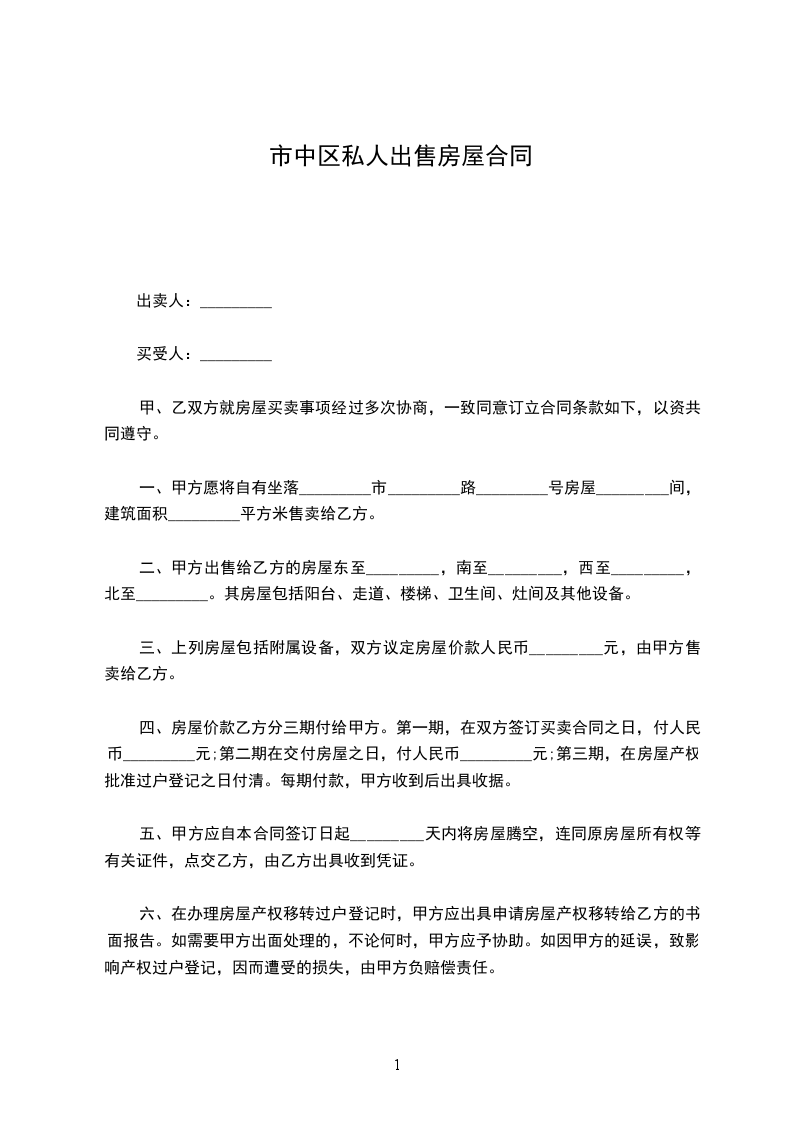 市中区私人出售房屋合同

出卖人：_________

买受人：_________

甲、乙双方就房屋买卖事项经过多次协商，一致同意订立合同条款如下，以资共同遵守。

一、甲方愿将自有坐落_________市_________路_________号房屋_________间，建筑面积_________平方米售卖给乙方。

二、甲方出售给乙方的房屋东至_________，南至_________，西至_________，北至_________。其房屋包括阳台、走道、楼梯、卫生间、灶间及其他设备。

三、上列房屋包括附属设备，双方议定房屋价款人民币_________元，由甲方售卖给乙方。

四、房屋价款乙方分三期付给甲方。第一期，在双方签订买卖合同之日，付人民币_________元；第二期在交付房屋之日，付人民币_________元；第三期，在房屋产权批准过户登记之日付清。每期付款，甲方收到后出具收据。

五、甲方应自本合同签订日起_________天内将房屋腾空，连同原房屋所有权等有关证件，点交乙方，由乙方出具收到凭证。

六、在办理房屋产权移转过户登记时，甲方应出具申请房屋产权移转给乙方的书面报告。如需要甲方出面处理的，不论何时，甲方应予协助。如因甲方的延误，致影响产权过户登记，因而遭受的损失，由甲方负赔偿责任。

1